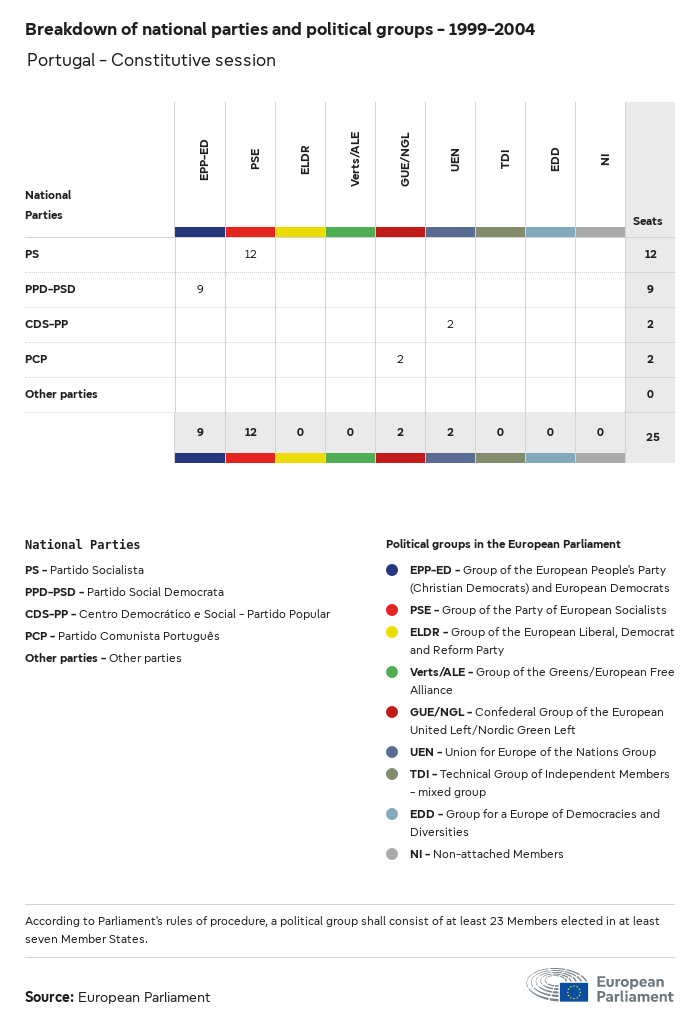 Breakdown of national parties and political groups - 1999-2004

Portugal - Constitutive session

| National Parties | EPP-ED | PSE | ELDR | Verts/ALE | GUE/NGL | UEN | TDI | EDD | NI | Seats |
|---|---|---|---|---|---|---|---|---|---|---|
| PS | | 12 | | | | | | | | 12 |
| PPD-PSD | 9 | | | | | | | | | 9 |
| CDS-PP | | | | | | 2 | | | | 2 |
| PCP | | | | | 2 | | | | | 2 |
| Other parties | | | | | | | | | | 0 |
| | 9 | 12 | 0 | 0 | 2 | 2 | 0 | 0 | 0 | 25 |

National Parties

PS - Partido Socialista

PPD-PSD - Partido Social Democrata

CDS-PP - Centro Democrático e Social - Partido Popular

PCP - Partido Comunista Português

Other parties - Other parties

Political groups in the European Parliament

EPP-ED - Group of the European People's Party (Christian Democrats) and European Democrats

PSE - Group of the Party of European Socialists

ELDR - Group of the European Liberal, Democrat and Reform Party

Verts/ALE - Group of the Greens/European Free Alliance

GUE/NGL - Confederal Group of the European United Left/Nordic Green Left

UEN - Union for Europe of the Nations Group

TDI - Technical Group of Independent Members - mixed group

EDD - Group for a Europe of Democracies and Diversities

NI - Non-attached Members

According to Parliament's rules of procedure, a political group shall consist of at least 23 Members elected in at least seven Member States.

Source: European Parliament

European Parliament